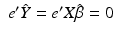 $e'\hat{Y} = e'X\hat{\beta} = 0$